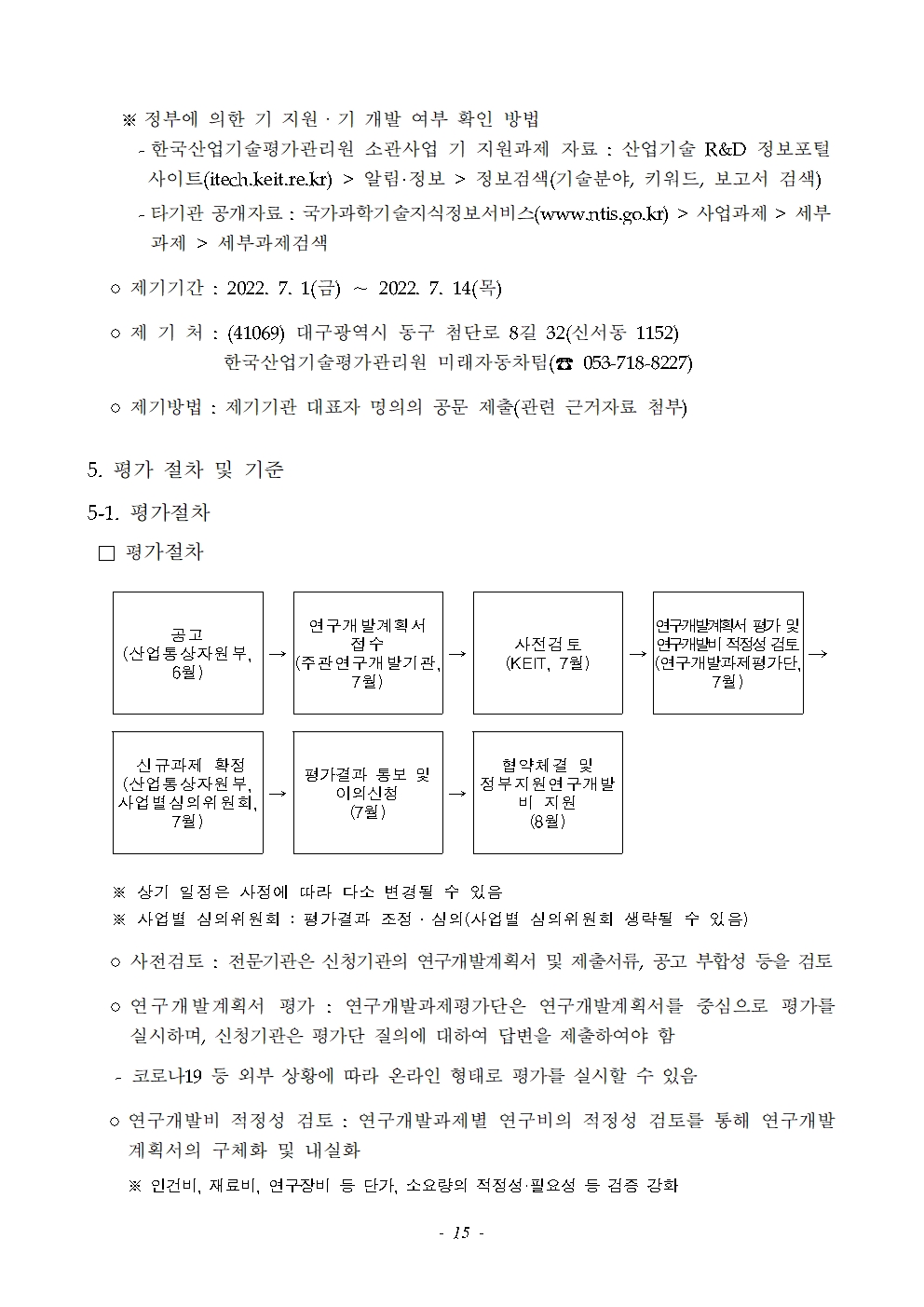 ※ 정부에 의한 기 지원 · 기 개발 여부 확인 방법

- 한국산업기술평가관리원 소관사업 기 지원과제 자료 : 산업기술 R&D 정보포털 사이트(itech.keit.re.kr) > 알림·정보 > 정보검색(기술분야, 키워드, 보고서 검색)

- 타기관 공개자료 : 국가과학기술지식정보서비스(www.ntis.go.kr) > 사업과제 > 세부과제 > 세부과제검색

○ 제기기간 : 2022. 7. 1(금) ~ 2022. 7. 14(목)

○ 제 기 처 : (41069) 대구광역시 동구 첨단로 8길 32(신서동 1152)
한국산업기술평가관리원 미래자동차팀(☎ 053-718-8227)

○ 제기방법 : 제기기관 대표자 명의의 공문 제출(관련 근거자료 첨부)

5. 평가 절차 및 기준

5-1. 평가절차

□ 평가절차

공고 (산업통상자원부, 6월) → 연구개발계획서 접수 (주관연구개발기관, 7월) → 사전검토 (KEIT, 7월) → 연구개발계획서 평가 및 연구개발비 적정성 검토 (연구개발과제평가단, 7월) →

신규과제 확정 (산업통상자원부, 사업별심의위원회, 7월) → 평가결과 통보 및 이의신청 (7월) → 협약체결 및 정부지원연구개발비 지원 (8월)

※ 상기 일정은 사정에 따라 다소 변경될 수 있음
※ 사업별 심의위원회 : 평가결과 조정 · 심의(사업별 심의위원회 생략될 수 있음)

○ 사전검토 : 전문기관은 신청기관의 연구개발계획서 및 제출서류, 공고 부합성 등을 검토

○ 연구개발계획서 평가 : 연구개발과제평가단은 연구개발계획서를 중심으로 평가를 실시하며, 신청기관은 평가단 질의에 대하여 답변을 제출하여야 함

- 코로나19 등 외부 상황에 따라 온라인 형태로 평가를 실시할 수 있음

○ 연구개발비 적정성 검토 : 연구개발과제별 연구비의 적정성 검토를 통해 연구개발계획서의 구체화 및 내실화

※ 인건비, 재료비, 연구장비 등 단가, 소요량의 적정성·필요성 등 검증 강화

- 15 -